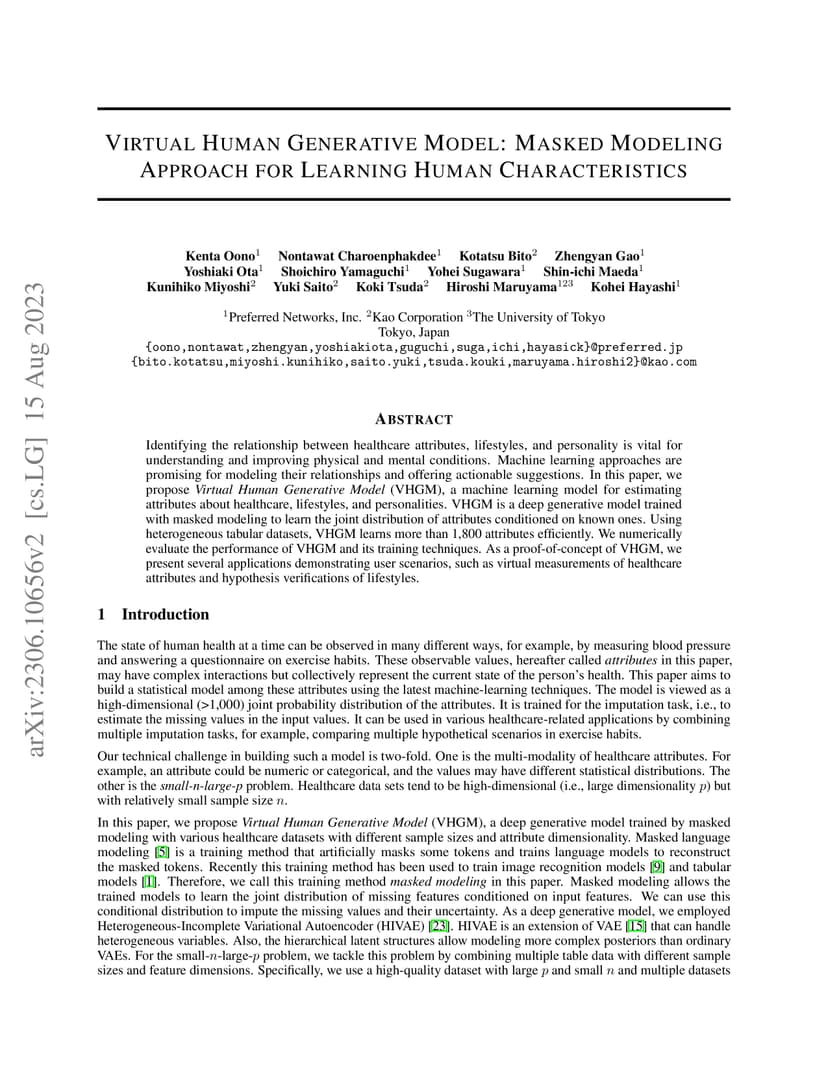 arXiv:2306.10656v2 [cs.LG] 15 Aug 2023

VIRTUAL HUMAN GENERATIVE MODEL: MASKED MODELING APPROACH FOR LEARNING HUMAN CHARACTERISTICS

Kenta Oono$^1$ Nontawat Charoenphakdee$^1$ Kotatsu Bito$^2$ Zhengyan Gao$^1$ Yoshiaki Ota$^1$ Shoichiro Yamaguchi$^1$ Yohei Sugawara$^1$ Shin-ichi Maeda$^1$ Kunihiko Miyoshi$^2$ Yuki Saito$^2$ Koki Tsuda$^2$ Hiroshi Maruyama$^{123}$ Kohei Hayashi$^1$

$^1$Preferred Networks, Inc. $^2$Kao Corporation $^3$The University of Tokyo
Tokyo, Japan
{oono,nontawat,zhengyan,yoshiakiota,guguchi,suga,ichi,hayasick}@preferred.jp
{bito.kotatsu,miyoshi.kunihiko,saito.yuki,tsuda.kouki,maruyama.hiroshi2}@kao.com

ABSTRACT

Identifying the relationship between healthcare attributes, lifestyles, and personality is vital for understanding and improving physical and mental conditions. Machine learning approaches are promising for modeling their relationships and offering actionable suggestions. In this paper, we propose Virtual Human Generative Model (VHGM), a machine learning model for estimating attributes about healthcare, lifestyles, and personalities. VHGM is a deep generative model trained with masked modeling to learn the joint distribution of attributes conditioned on known ones. Using heterogeneous tabular datasets, VHGM learns more than 1,800 attributes efficiently. We numerically evaluate the performance of VHGM and its training techniques. As a proof-of-concept of VHGM, we present several applications demonstrating user scenarios, such as virtual measurements of healthcare attributes and hypothesis verifications of lifestyles.

1 Introduction

The state of human health at a time can be observed in many different ways, for example, by measuring blood pressure and answering a questionnaire on exercise habits. These observable values, hereafter called attributes in this paper, may have complex interactions but collectively represent the current state of the person's health. This paper aims to build a statistical model among these attributes using the latest machine-learning techniques. The model is viewed as a high-dimensional (>1,000) joint probability distribution of the attributes. It is trained for the imputation task, i.e., to estimate the missing values in the input values. It can be used in various healthcare-related applications by combining multiple imputation tasks, for example, comparing multiple hypothetical scenarios in exercise habits.

Our technical challenge in building such a model is two-fold. One is the multi-modality of healthcare attributes. For example, an attribute could be numeric or categorical, and the values may have different statistical distributions. The other is the small-n-large-p problem. Healthcare data sets tend to be high-dimensional (i.e., large dimensionality $p$) but with relatively small sample size $n$.

In this paper, we propose Virtual Human Generative Model (VHGM), a deep generative model trained by masked modeling with various healthcare datasets with different sample sizes and attribute dimensionality. Masked language modeling [5] is a training method that artificially masks some tokens and trains language models to reconstruct the masked tokens. Recently this training method has been used to train image recognition models [9] and tabular models [1]. Therefore, we call this training method masked modeling in this paper. Masked modeling allows the trained models to learn the joint distribution of missing features conditioned on input features. We can use this conditional distribution to impute the missing values and their uncertainty. As a deep generative model, we employed Heterogeneous-Incomplete Variational Autoencoder (HIVAE) [23]. HIVAE is an extension of VAE [15] that can handle heterogeneous variables. Also, the hierarchical latent structures allow modeling more complex posteriors than ordinary VAEs. For the small-$n$-large-$p$ problem, we tackle this problem by combining multiple table data with different sample sizes and feature dimensions. Specifically, we use a high-quality dataset with large $p$ and small $n$ and multiple datasets